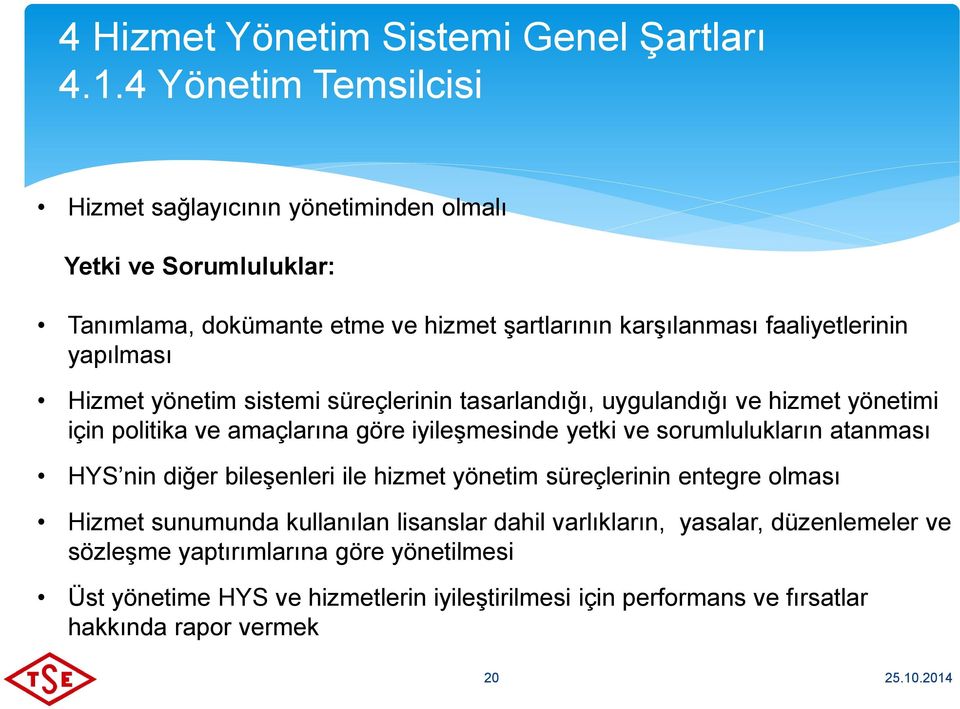 4 Hizmet Yönetim Sistemi Genel Şartları
4.1.4 Yönetim Temsilcisi

• Hizmet sağlayıcının yönetiminden olmalı

Yetki ve Sorumluluklar:

• Tanımlama, dokümante etme ve hizmet şartlarının karşılanması faaliyetlerinin yapılması

• Hizmet yönetim sistemi süreçlerinin tasarlandığı, uygulandığı ve hizmet yönetimi için politika ve amaçlarına göre iyileşmesinde yetki ve sorumlulukların atanması

• HYS'nin diğer bileşenleri ile hizmet yönetim süreçlerinin entegre olması

• Hizmet sunumunda kullanılan lisanslar dahil varlıkların, yasalar, düzenlemeler ve sözleşme yaptırımlarına göre yönetilmesi

• Üst yönetime HYS ve hizmetlerin iyileştirilmesi için performans ve fırsatlar hakkında rapor vermek

TSE

20

25.10.2014